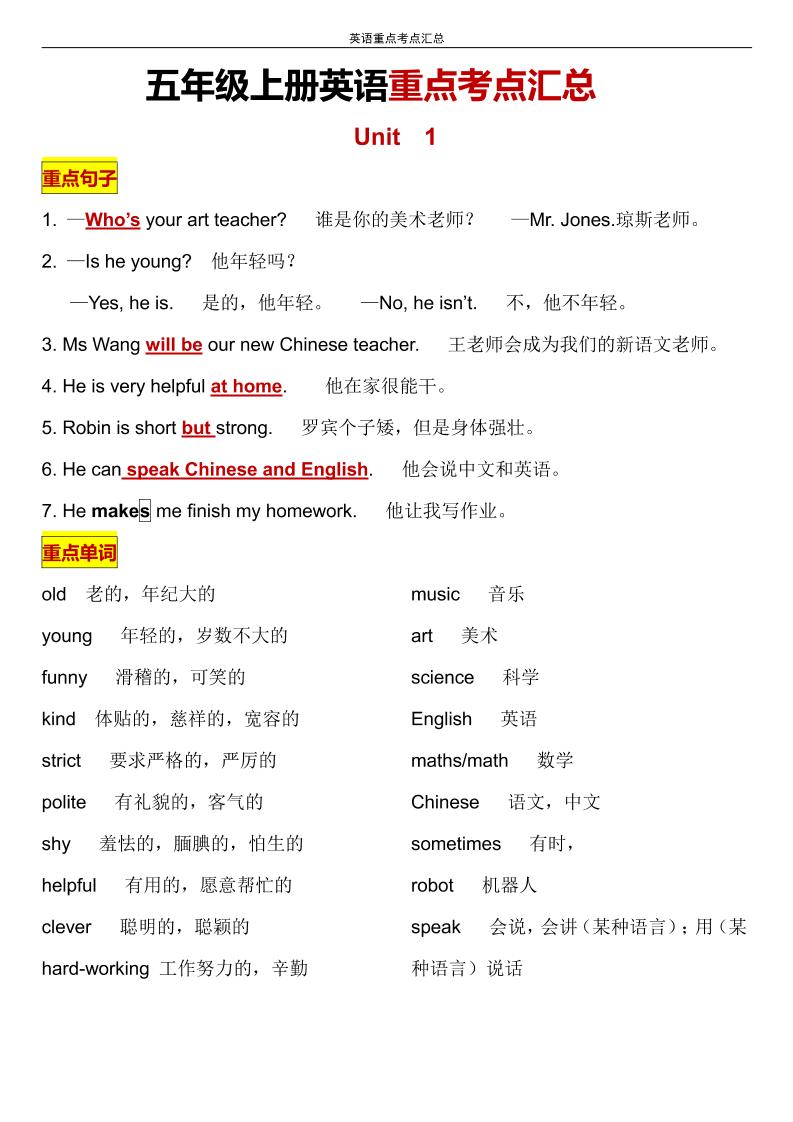 英语重点考点汇总

五年级上册英语重点考点汇总

Unit 1

重点句子

1. —Who's your art teacher? 谁是你的美术老师？ —Mr. Jones.琼斯老师。

2. —Is he young? 他年轻吗？

—Yes, he is. 是的，他年轻。 —No, he isn't. 不，他不年轻。

3. Ms Wang will be our new Chinese teacher. 王老师会成为我们的新语文老师。

4. He is very helpful at home. 他在家很能干。

5. Robin is short but strong. 罗宾个子矮，但是身体强壮。

6. He can speak Chinese and English. 他会说中文和英语。

7. He makes me finish my homework. 他让我写作业。

重点单词

old 老的，年纪大的

young 年轻的，岁数不大的

funny 滑稽的，可笑的

kind 体贴的，慈祥的，宽容的

strict 要求严格的，严厉的

polite 有礼貌的，客气的

shy 羞怯的，腼腆的，怕生的

helpful 有用的，愿意帮忙的

clever 聪明的，聪颖的

hard-working 工作努力的，辛勤

music 音乐

art 美术

science 科学

English 英语

maths/math 数学

Chinese 语文，中文

sometimes 有时，

robot 机器人

speak 会说，会讲（某种语言）；用（某种语言）说话